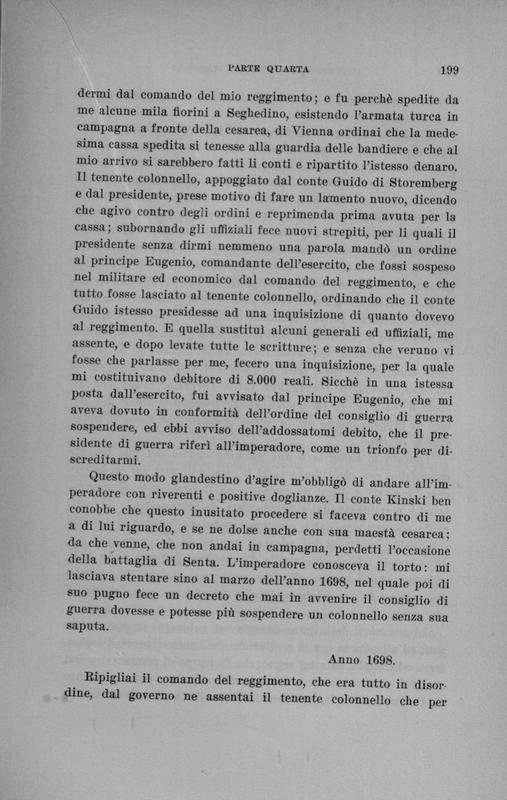 PARTE QUARTA 199

dermi dal comando del mio reggimento; e fu perchè spedite da me alcune mila fiorini a Seghedino, esistendo l'armata turca in campagna a fronte della cesarea, di Vienna ordinai che la medesima cassa spedita si tenesse alla guardia delle bandiere e che al mio arrivo si sarebbero fatti li conti e ripartito l'istesso denaro. Il tenente colonnello, appoggiato dal conte Guido di Storemberg e dal presidente, prese motivo di fare un lamento nuovo, dicendo che agivo contro degli ordini e reprimenda prima avuta per la cassa; subornando gli uffiziali fece nuovi strepiti, per li quali il presidente senza dirmi nemmeno una parola mandò un ordine al principe Eugenio, comandante dell'esercito, che fossi sospeso nel militare ed economico dal comando del reggimento, e che tutto fosse lasciato al tenente colonnello, ordinando che il conte Guido istesso presidesse ad una inquisizione di quanto dovevo al reggimento. E quella sustituì alcuni generali ed uffiziali, me assente, e dopo levate tutte le scritture; e senza che veruno vi fosse che parlasse per me, fecero una inquisizione, per la quale mi costituivano debitore di 8.000 reali. Sicchè in una istessa posta dall'esercito, fui avvisato dal principe Eugenio, che mi aveva dovuto in conformità dell'ordine del consiglio di guerra sospendere, ed ebbi avviso dell'addossatomi debito, che il presidente di guerra riferì all'imperadore, come un trionfo per discreditarmi.

Questo modo glandestino d'agire m'obbligò di andare all'imperadore con riverenti e positive doglianze. Il conte Kinski ben conobbe che questo inusitato procedere si faceva contro di me a di lui riguardo, e se ne dolse anche con sua maestà cesarea; da che venne, che non andai in campagna, perdetti l'occasione della battaglia di Senta. L'imperadore conosceva il torto: mi lasciava stentare sino al marzo dell'anno 1698, nel quale poi di suo pugno fece un decreto che mai in avvenire il consiglio di guerra dovesse e potesse più sospendere un colonnello senza sua saputa.

Anno 1698.

Ripigliai il comando del reggimento, che era tutto in disordine, dal governo ne assentai il tenente colonnello che per